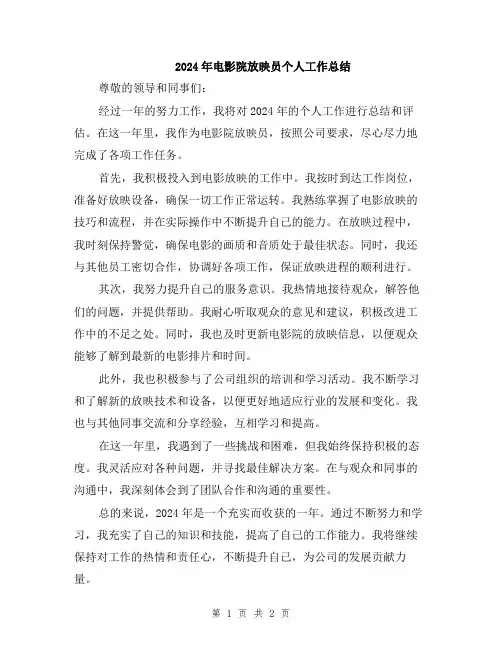 2024年电影院放映员个人工作总结

尊敬的领导和同事们：

经过一年的努力工作，我将对2024年的个人工作进行总结和评估。在这一年里，我作为电影院放映员，按照公司要求，尽心尽力地完成了各项工作任务。

首先，我积极投入到电影放映的工作中。我按时到达工作岗位，准备好放映设备，确保一切工作正常运转。我熟练掌握了电影放映的技巧和流程，并在实际操作中不断提升自己的能力。在放映过程中，我时刻保持警觉，确保电影的画质和音质处于最佳状态。同时，我还与其他员工密切合作，协调好各项工作，保证放映进程的顺利进行。

其次，我努力提升自己的服务意识。我热情地接待观众，解答他们的问题，并提供帮助。我耐心听取观众的意见和建议，积极改进工作中的不足之处。同时，我也及时更新电影院的放映信息，以便观众能够了解到最新的电影排片和时间。

此外，我也积极参与了公司组织的培训和学习活动。我不断学习和了解新的放映技术和设备，以便更好地适应行业的发展和变化。我也与其他同事交流和分享经验，互相学习和提高。

在这一年里，我遇到了一些挑战和困难，但我始终保持积极的态度。我灵活应对各种问题，并寻找最佳解决方案。在与观众和同事的沟通中，我深刻体会到了团队合作和沟通的重要性。

总的来说，2024年是一个充实而收获的一年。通过不断努力和学习，我充实了自己的知识和技能，提高了自己的工作能力。我将继续保持对工作的热情和责任心，不断提升自己，为公司的发展贡献力量。

第 1 页 共 2 页